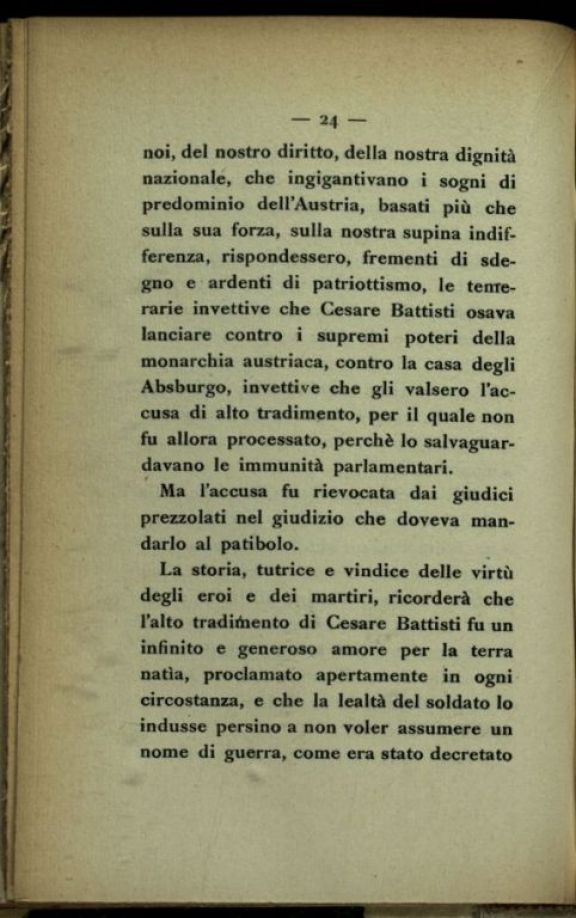 — 24 —

noi, del nostro diritto, della nostra dignità nazionale, che ingigantivano i sogni di predominio dell'Austria, basati più che sulla sua forza, sulla nostra supina indifferenza, rispondessero, frementi di sdegno e ardenti di patriottismo, le temerarie invettive che Cesare Battisti osava lanciare contro i supremi poteri della monarchia austriaca, contro la casa degli Absburgo, invettive che gli valsero l'accusa di alto tradimento, per il quale non fu allora processato, perchè lo salvaguardavano le immunità parlamentari.

Ma l'accusa fu rievocata dai giudici prezzolati nel giudizio che doveva mandarlo al patibolo.

La storia, tutrice e vindice delle virtù degli eroi e dei martiri, ricorderà che l'alto tradimento di Cesare Battisti fu un infinito e generoso amore per la terra natìa, proclamato apertamente in ogni circostanza, e che la lealtà del soldato lo indusse persino a non voler assumere un nome di guerra, come era stato decretato